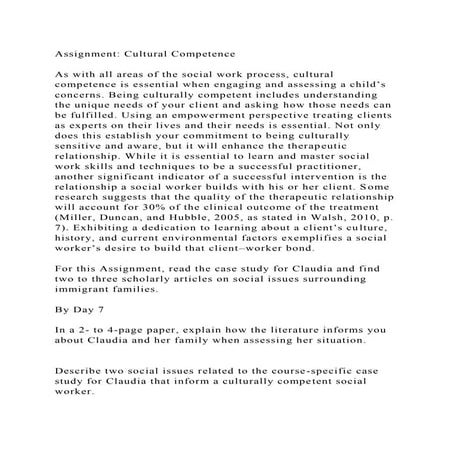 Assignment: Cultural Competence

As with all areas of the social work process, cultural competence is essential when engaging and assessing a child's concerns. Being culturally competent includes understanding the unique needs of your client and asking how those needs can be fulfilled. Using an empowerment perspective treating clients as experts on their lives and their needs is essential. Not only does this establish your commitment to being culturally sensitive and aware, but it will enhance the therapeutic relationship. While it is essential to learn and master social work skills and techniques to be a successful practitioner, another significant indicator of a successful intervention is the relationship a social worker builds with his or her client. Some research suggests that the quality of the therapeutic relationship will account for 30% of the clinical outcome of the treatment (Miller, Duncan, and Hubble, 2005, as stated in Walsh, 2010, p. 7). Exhibiting a dedication to learning about a client's culture, history, and current environmental factors exemplifies a social worker's desire to build that client–worker bond.

For this Assignment, read the case study for Claudia and find two to three scholarly articles on social issues surrounding immigrant families.

By Day 7

In a 2- to 4-page paper, explain how the literature informs you about Claudia and her family when assessing her situation.

Describe two social issues related to the course-specific case study for Claudia that inform a culturally competent social worker.